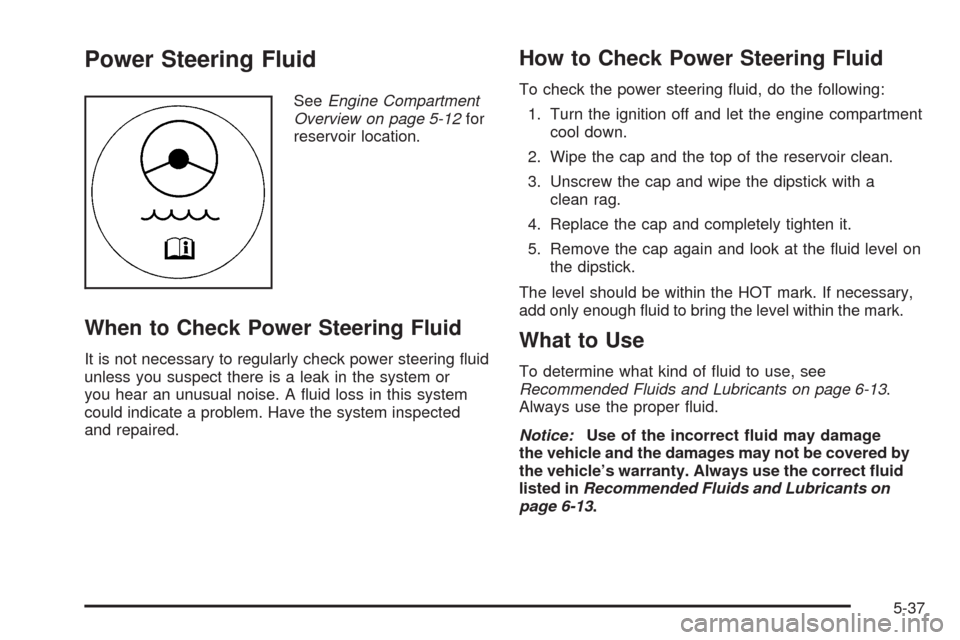 Power Steering Fluid

See Engine Compartment Overview on page 5-12 for reservoir location.

When to Check Power Steering Fluid

It is not necessary to regularly check power steering fluid unless you suspect there is a leak in the system or you hear an unusual noise. A fluid loss in this system could indicate a problem. Have the system inspected and repaired.

How to Check Power Steering Fluid

To check the power steering fluid, do the following:

1. Turn the ignition off and let the engine compartment cool down.

2. Wipe the cap and the top of the reservoir clean.

3. Unscrew the cap and wipe the dipstick with a clean rag.

4. Replace the cap and completely tighten it.

5. Remove the cap again and look at the fluid level on the dipstick.

The level should be within the HOT mark. If necessary, add only enough fluid to bring the level within the mark.

What to Use

To determine what kind of fluid to use, see Recommended Fluids and Lubricants on page 6-13. Always use the proper fluid.

Notice: Use of the incorrect fluid may damage the vehicle and the damages may not be covered by the vehicle's warranty. Always use the correct fluid listed in Recommended Fluids and Lubricants on page 6-13.

5-37

carmanualsonline.info